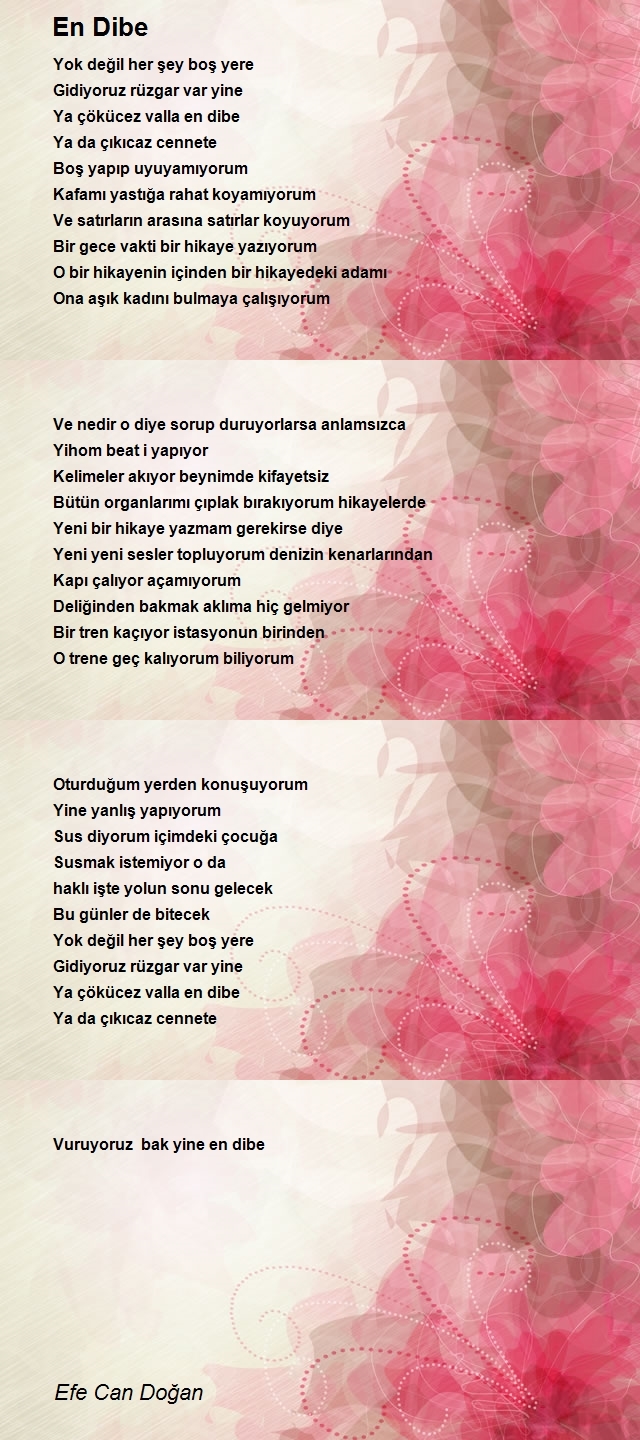 En Dibe

Yok değil her şey boş yere
Gidiyoruz rüzgar var yine
Ya çökücez valla en dibe
Ya da çıkıcaz cennete
Boş yapıp uyuyamıyorum
Kafamı yastığa rahat koyamıyorum
Ve satırların arasına satırlar koyuyorum
Bir gece vakti bir hikaye yazıyorum
O bir hikayenin içinden bir hikayedeki adamı
Ona aşık kadını bulmaya çalışıyorum

Ve nedir o diye sorup duruyorlarsa anlamsızca
Yihom beat i yapıyor
Kelimeler akıyor beynimde kifayetsiz
Bütün organlarımı çıplak bırakıyorum hikayelerde
Yeni bir hikaye yazmam gerekirse diye
Yeni yeni sesler topluyorum denizin kenarlarından
Kapı çalıyor açamıyorum
Deliğinden bakmak aklıma hiç gelmiyor
Bir tren kaçıyor istasyonun birinden
O trene geç kalıyorum biliyorum

Oturduğum yerden konuşuyorum
Yine yanlış yapıyorum
Sus diyorum içimdeki çocuğa
Susmak istemiyor o da
haklı işte yolun sonu gelecek
Bu günler de bitecek
Yok değil her şey boş yere
Gidiyoruz rüzgar var yine
Ya çökücez valla en dibe
Ya da çıkıcaz cennete

Vuruyoruz bak yine en dibe

Efe Can Doğan